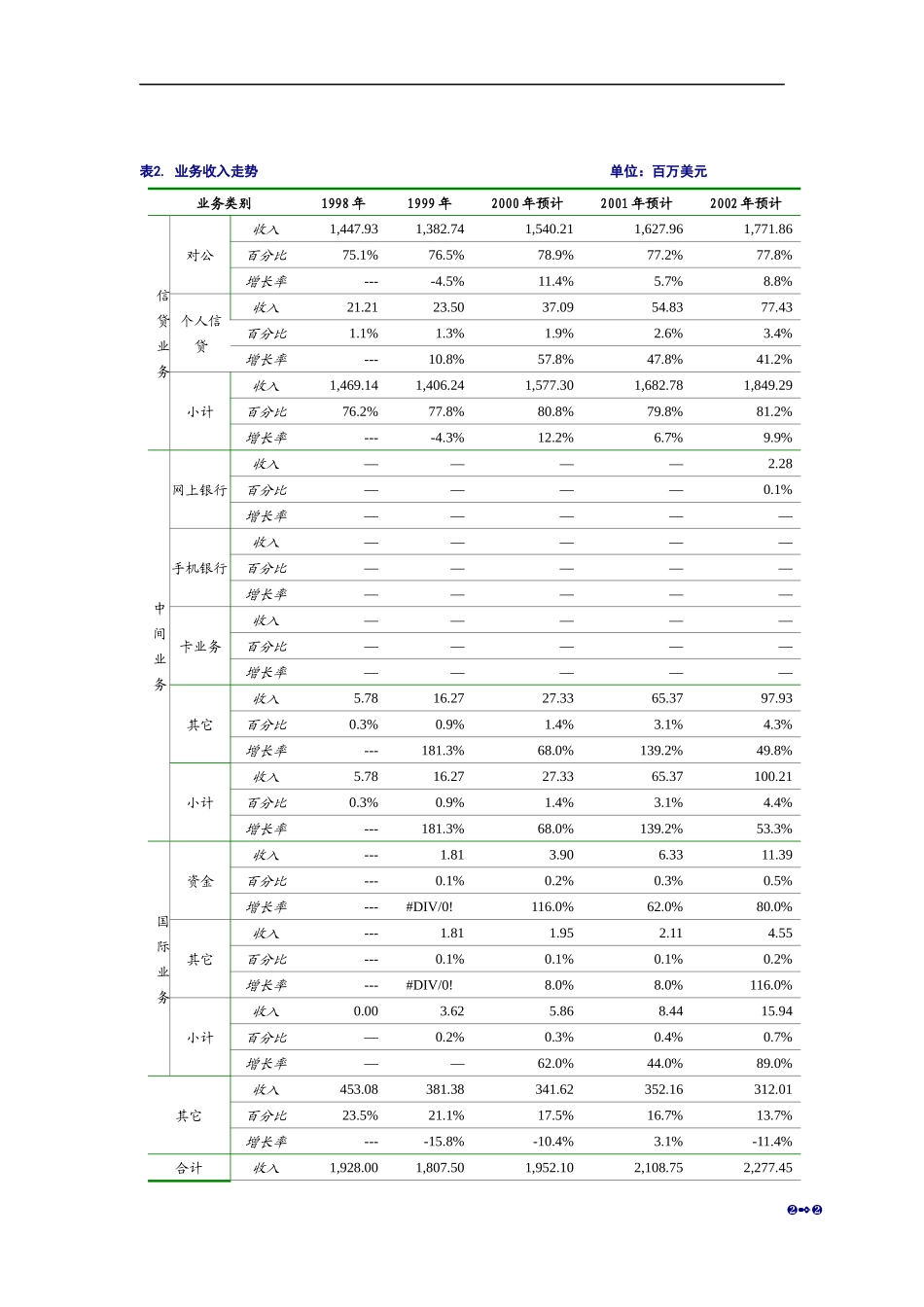 表2. 业务收入走势　　单位：百万美元

| 业务类别 | | | 1998年 | 1999年 | 2000年预计 | 2001年预计 | 2002年预计 |
|---|---|---|---|---|---|---|---|
| 信贷业务 | 对公 | 收入 | 1,447.93 | 1,382.74 | 1,540.21 | 1,627.96 | 1,771.86 |
| | | 百分比 | 75.1% | 76.5% | 78.9% | 77.2% | 77.8% |
| | | 增长率 | --- | -4.5% | 11.4% | 5.7% | 8.8% |
| | 个人信贷 | 收入 | 21.21 | 23.50 | 37.09 | 54.83 | 77.43 |
| | | 百分比 | 1.1% | 1.3% | 1.9% | 2.6% | 3.4% |
| | | 增长率 | --- | 10.8% | 57.8% | 47.8% | 41.2% |
| | 小计 | 收入 | 1,469.14 | 1,406.24 | 1,577.30 | 1,682.78 | 1,849.29 |
| | | 百分比 | 76.2% | 77.8% | 80.8% | 79.8% | 81.2% |
| | | 增长率 | --- | -4.3% | 12.2% | 6.7% | 9.9% |
| 中间业务 | 网上银行 | 收入 | — | — | — | — | 2.28 |
| | | 百分比 | — | — | — | — | 0.1% |
| | | 增长率 | — | — | — | — | — |
| | 手机银行 | 收入 | — | — | — | — | — |
| | | 百分比 | — | — | — | — | — |
| | | 增长率 | — | — | — | — | — |
| | 卡业务 | 收入 | — | — | — | — | — |
| | | 百分比 | — | — | — | — | — |
| | | 增长率 | — | — | — | — | — |
| | 其它 | 收入 | 5.78 | 16.27 | 27.33 | 65.37 | 97.93 |
| | | 百分比 | 0.3% | 0.9% | 1.4% | 3.1% | 4.3% |
| | | 增长率 | --- | 181.3% | 68.0% | 139.2% | 49.8% |
| | 小计 | 收入 | 5.78 | 16.27 | 27.33 | 65.37 | 100.21 |
| | | 百分比 | 0.3% | 0.9% | 1.4% | 3.1% | 4.4% |
| | | 增长率 | --- | 181.3% | 68.0% | 139.2% | 53.3% |
| 国际业务 | 资金 | 收入 | --- | 1.81 | 3.90 | 6.33 | 11.39 |
| | | 百分比 | --- | 0.1% | 0.2% | 0.3% | 0.5% |
| | | 增长率 | --- | #DIV/0! | 116.0% | 62.0% | 80.0% |
| | 其它 | 收入 | --- | 1.81 | 1.95 | 2.11 | 4.55 |
| | | 百分比 | --- | 0.1% | 0.1% | 0.1% | 0.2% |
| | | 增长率 | --- | #DIV/0! | 8.0% | 8.0% | 116.0% |
| | 小计 | 收入 | 0.00 | 3.62 | 5.86 | 8.44 | 15.94 |
| | | 百分比 | — | 0.2% | 0.3% | 0.4% | 0.7% |
| | | 增长率 | — | — | 62.0% | 44.0% | 89.0% |
| 其它 | | 收入 | 453.08 | 381.38 | 341.62 | 352.16 | 312.01 |
| | | 百分比 | 23.5% | 21.1% | 17.5% | 16.7% | 13.7% |
| | | 增长率 | --- | -15.8% | -10.4% | 3.1% | -11.4% |
| 合计 | | 收入 | 1,928.00 | 1,807.50 | 1,952.10 | 2,108.75 | 2,277.45 |